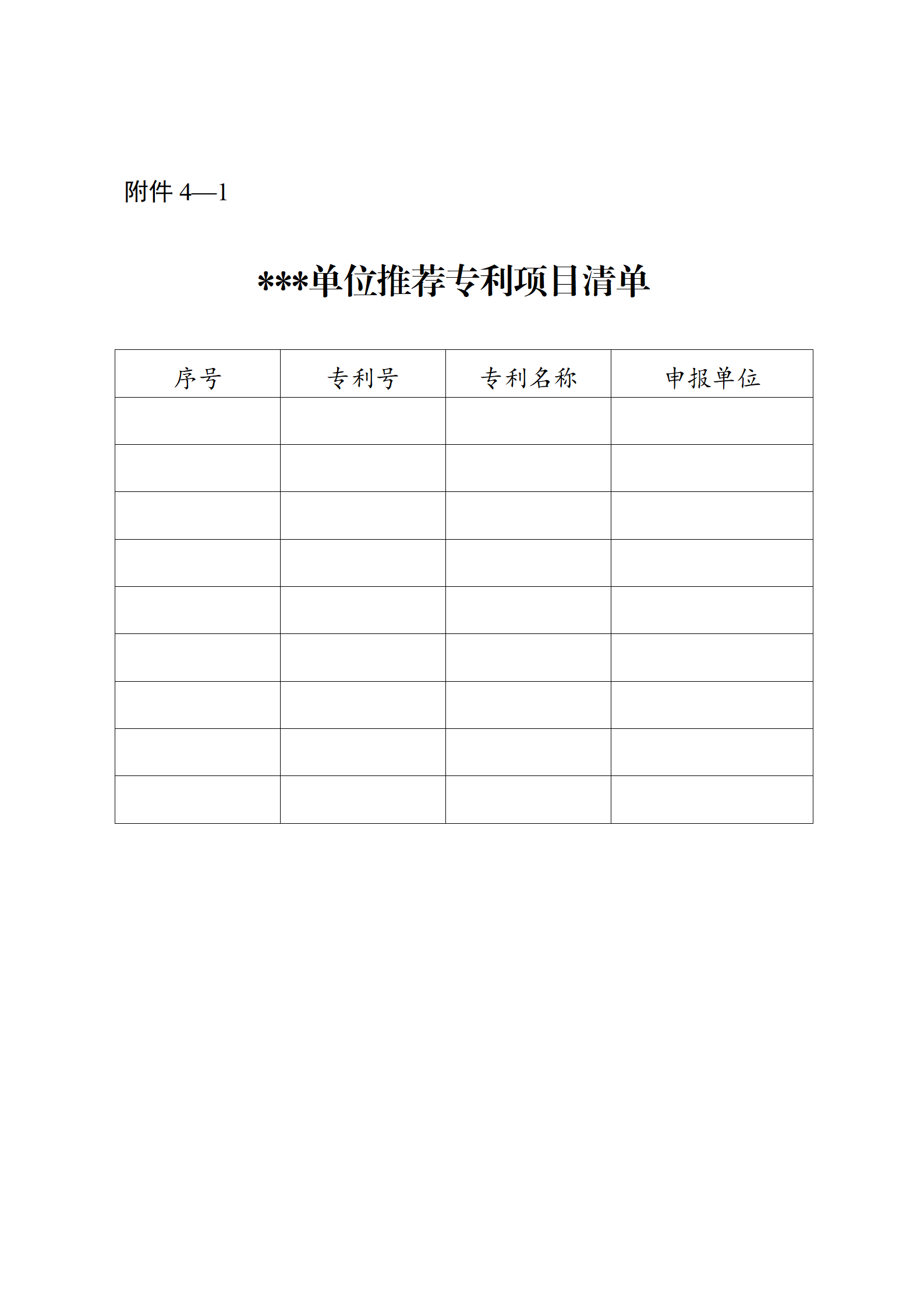 附件 4—1

***单位推荐专利项目清单

| 序号 | 专利号 | 专利名称 | 申报单位 |
|---|---|---|---|
| | | | |
| | | | |
| | | | |
| | | | |
| | | | |
| | | | |
| | | | |
| | | | |
| | | | |